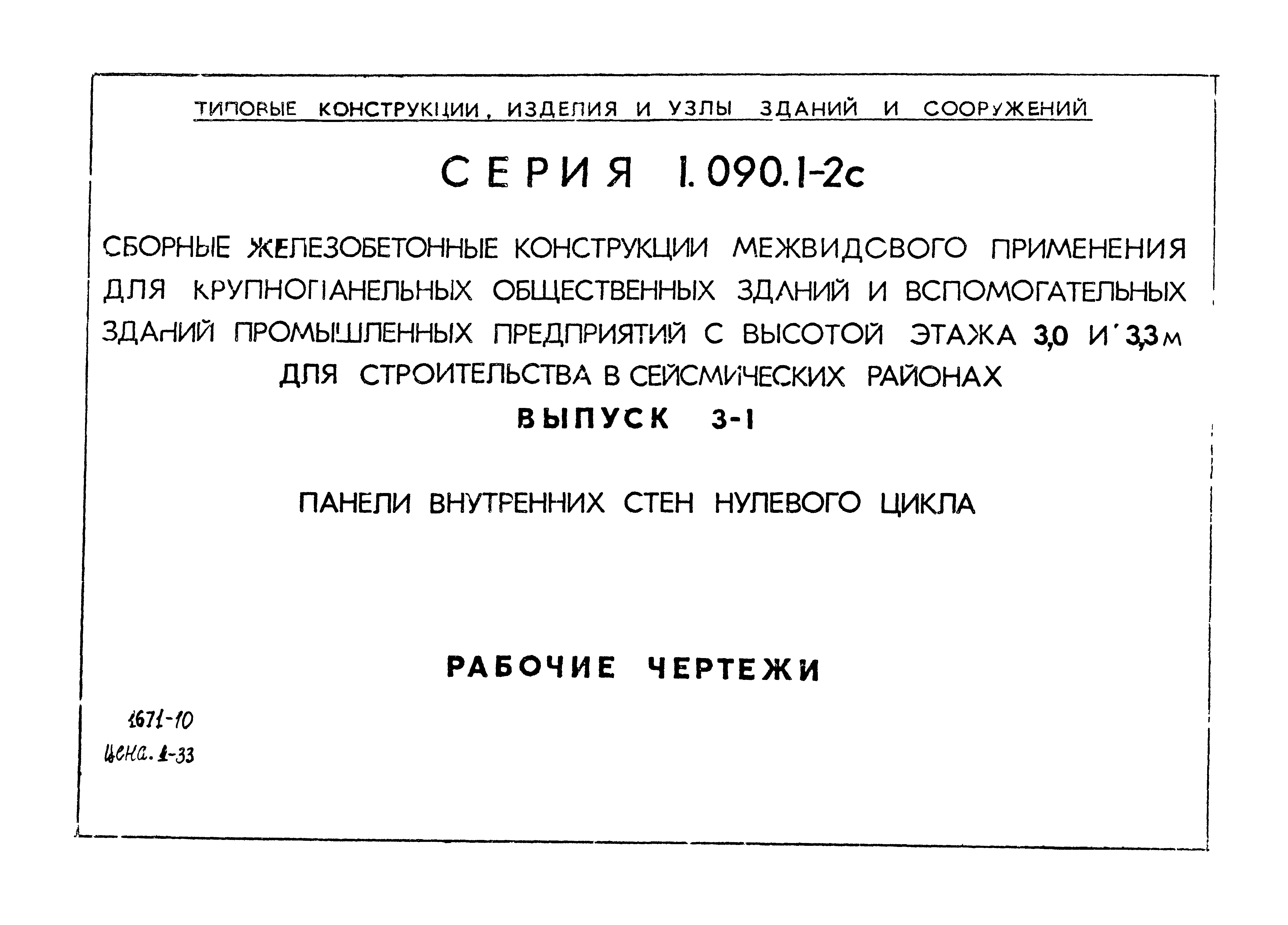 ТИПОВЫЕ КОНСТРУКЦИИ, ИЗДЕЛИЯ И УЗЛЫ ЗДАНИЙ И СООРУЖЕНИЙ

СЕРИЯ 1.090.1-2с

СБОРНЫЕ ЖЕЛЕЗОБЕТОННЫЕ КОНСТРУКЦИИ МЕЖВИДОВОГО ПРИМЕНЕНИЯ ДЛЯ КРУПНОПАНЕЛЬНЫХ ОБЩЕСТВЕННЫХ ЗДАНИЙ И ВСПОМОГАТЕЛЬНЫХ ЗДАНИЙ ПРОМЫШЛЕННЫХ ПРЕДПРИЯТИЙ С ВЫСОТОЙ ЭТАЖА 3,0 И 3,3 м ДЛЯ СТРОИТЕЛЬСТВА В СЕЙСМИЧЕСКИХ РАЙОНАХ

ВЫПУСК 3-1

ПАНЕЛИ ВНУТРЕННИХ СТЕН НУЛЕВОГО ЦИКЛА

РАБОЧИЕ ЧЕРТЕЖИ

1671-10
Цена. 1-33